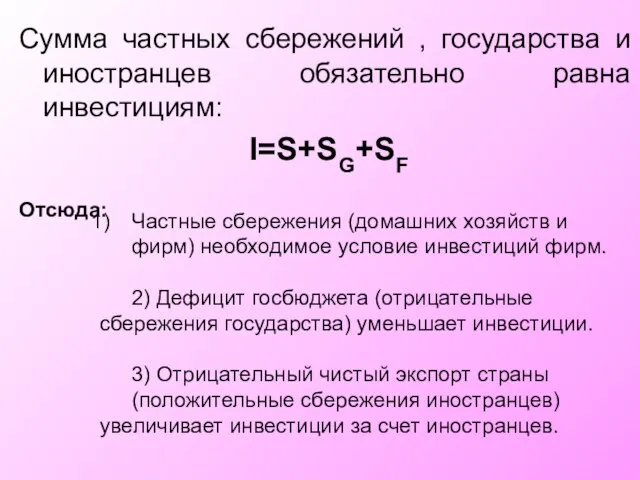 Сумма частных сбережений , государства и иностранцев обязательно равна инвестициям:

$I=S+S_G+S_F$

Отсюда:

1) Частные сбережения (домашних хозяйств и фирм) необходимое условие инвестиций фирм.

2) Дефицит госбюджета (отрицательные сбережения государства) уменьшает инвестиции.

3) Отрицательный чистый экспорт страны (положительные сбережения иностранцев) увеличивает инвестиции за счет иностранцев.